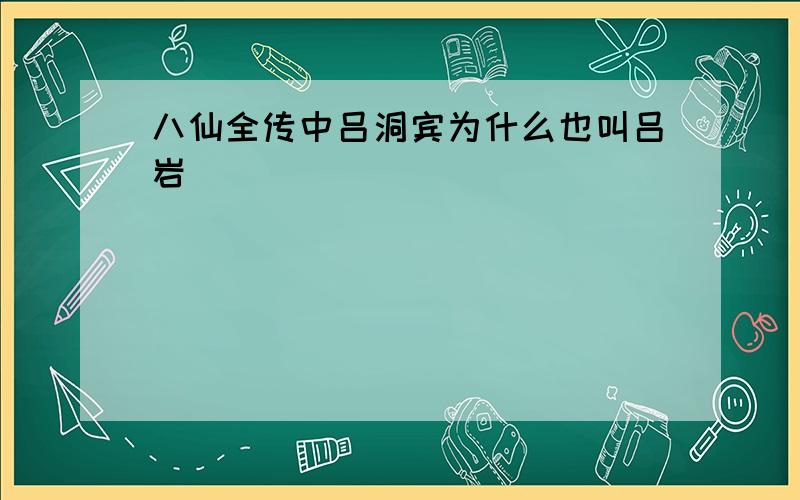 八仙全传中吕洞宾为什么也叫吕岩